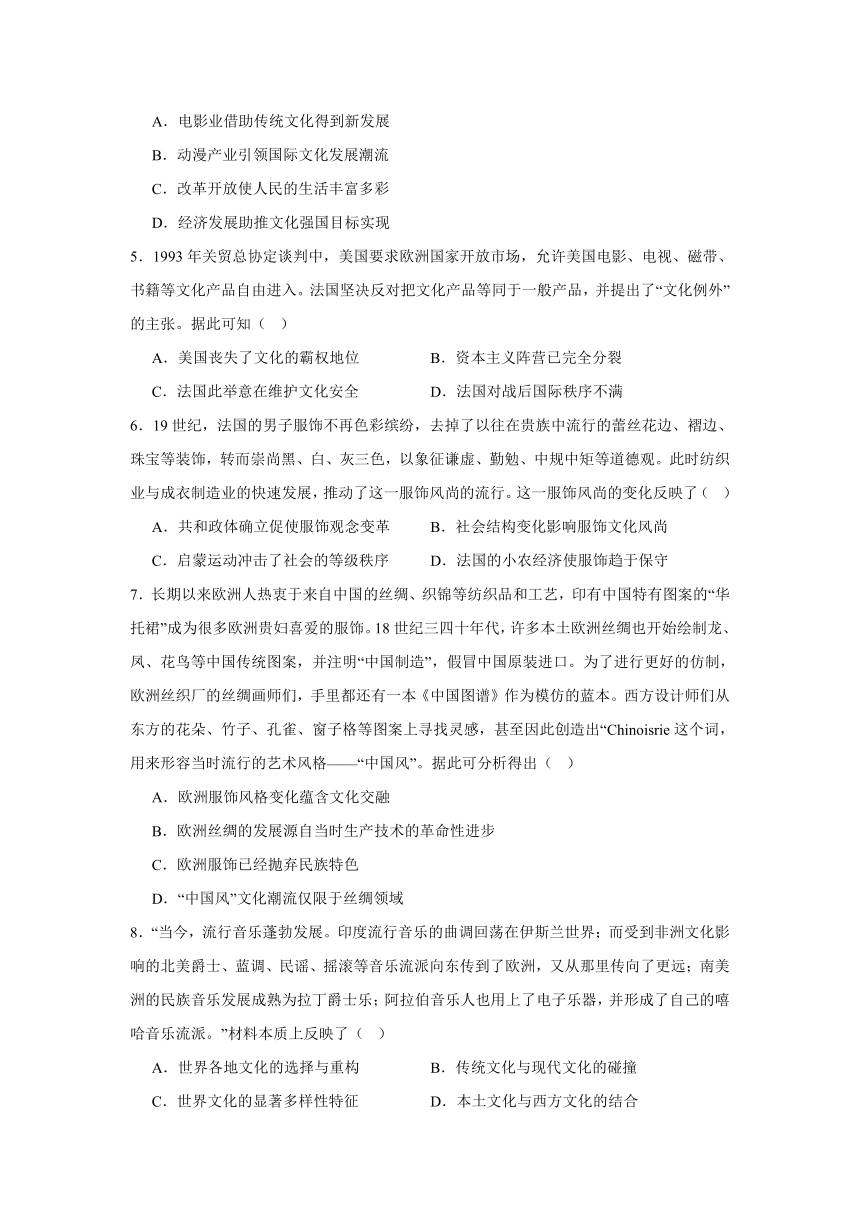 A．电影业借助传统文化得到新发展

B．动漫产业引领国际文化发展潮流

C．改革开放使人民的生活丰富多彩

D．经济发展助推文化强国目标实现

5．1993 年关贸总协定谈判中，美国要求欧洲国家开放市场，允许美国电影、电视、磁带、书籍等文化产品自由进入。法国坚决反对把文化产品等同于一般产品，并提出了“文化例外”的主张。据此可知（    ）

A．美国丧失了文化的霸权地位　　　　B．资本主义阵营已完全分裂

C．法国此举意在维护文化安全　　　　D．法国对战后国际秩序不满

6．19 世纪，法国的男子服饰不再色彩缤纷，去掉了以往在贵族中流行的蕾丝花边、褶边、珠宝等装饰，转而崇尚黑、白、灰三色，以象征谦虚、勤勉、中规中矩等道德观。此时纺织业与成衣制造业的快速发展，推动了这一服饰风尚的流行。这一服饰风尚的变化反映了（    ）

A．共和政体确立促使服饰观念变革　　B．社会结构变化影响服饰文化风尚

C．启蒙运动冲击了社会的等级秩序　　D．法国的小农经济使服饰趋于保守

7．长期以来欧洲人热衷于来自中国的丝绸、织锦等纺织品和工艺，印有中国特有图案的“华托裙”成为很多欧洲贵妇喜爱的服饰。18 世纪三四十年代，许多本土欧洲丝绸也开始绘制龙、凤、花鸟等中国传统图案，并注明“中国制造”，假冒中国原装进口。为了进行更好的仿制，欧洲丝织厂的丝绸画师们，手里都还有一本《中国图谱》作为模仿的蓝本。西方设计师们从东方的花朵、竹子、孔雀、窗子格等图案上寻找灵感，甚至因此创造出“Chinoisrie 这个词，用来形容当时流行的艺术风格——“中国风”。据此可分析得出（    ）

A．欧洲服饰风格变化蕴含文化交融

B．欧洲丝绸的发展源自当时生产技术的革命性进步

C．欧洲服饰已经抛弃民族特色

D．“中国风”文化潮流仅限于丝绸领域

8．“当今，流行音乐蓬勃发展。印度流行音乐的曲调回荡在伊斯兰世界；而受到非洲文化影响的北美爵士、蓝调、民谣、摇滚等音乐流派向东传到了欧洲，又从那里传向了更远；南美洲的民族音乐发展成熟为拉丁爵士乐；阿拉伯音乐人也用上了电子乐器，并形成了自己的嘻哈音乐流派。”材料本质上反映了（    ）

A．世界各地文化的选择与重构　　　　B．传统文化与现代文化的碰撞

C．世界文化的显著多样性特征　　　　D．本土文化与西方文化的结合